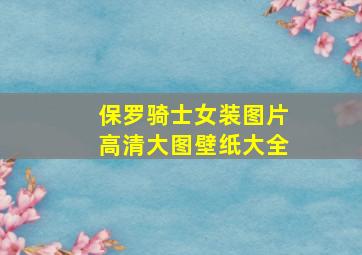 保罗骑士女装图片
高清大图壁纸大全